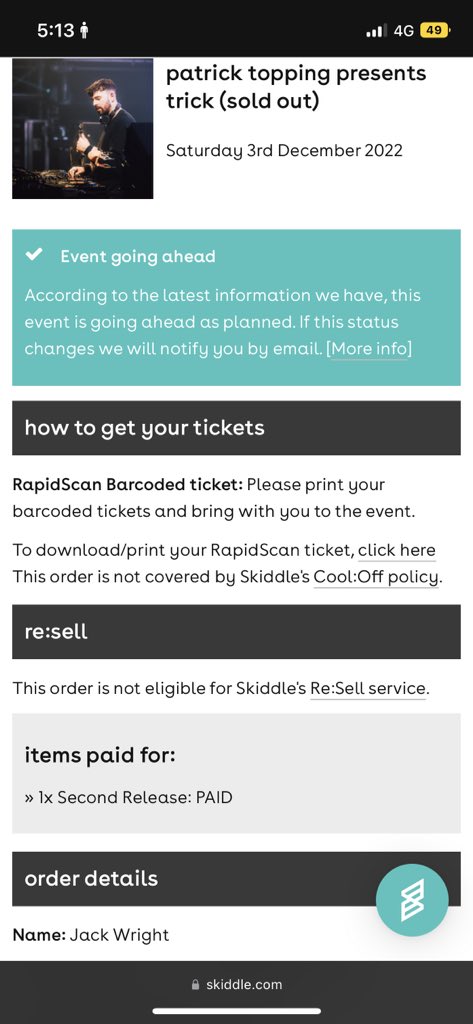 5:13

4G 49

patrick topping presents trick (sold out)

Saturday 3rd December 2022

Event going ahead

According to the latest information we have, this event is going ahead as planned. If this status changes we will notify you by email. [More info]

how to get your tickets

RapidScan Barcoded ticket: Please print your barcoded tickets and bring with you to the event.

To download/print your RapidScan ticket, click here
This order is not covered by Skiddle's Cool:Off policy.

re:sell

This order is not eligible for Skiddle's Re:Sell service.

items paid for:

» 1x Second Release: PAID

order details

Name: Jack Wright

skiddle.com